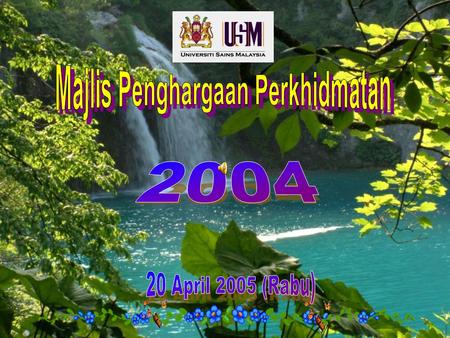 USM
UNIVERSITI SAINS MALAYSIA

Majlis Penghargaan Perkhidmatan

2004

20 April 2005 (Rabu)